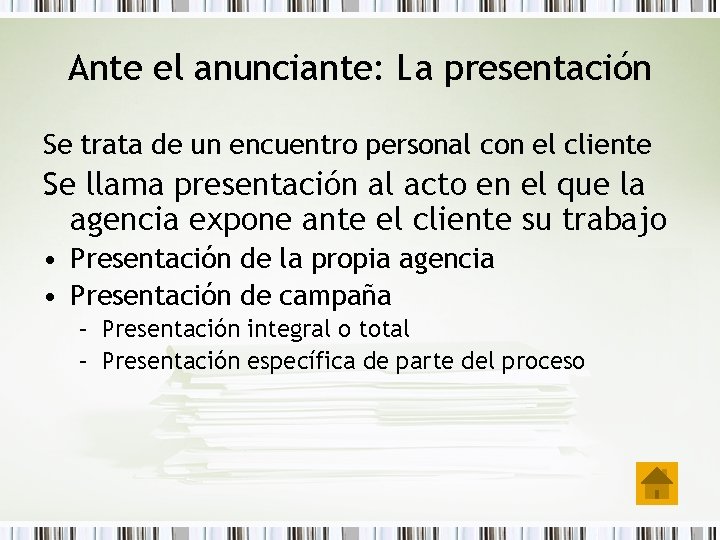 Ante el anunciante: La presentación

Se trata de un encuentro personal con el cliente

Se llama presentación al acto en el que la agencia expone ante el cliente su trabajo

• Presentación de la propia agencia
• Presentación de campaña
– Presentación integral o total
– Presentación específica de parte del proceso